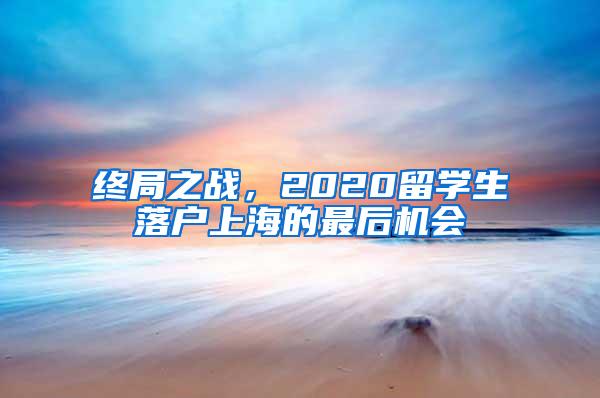 终局之战，2020留学生落户上海的最后机会